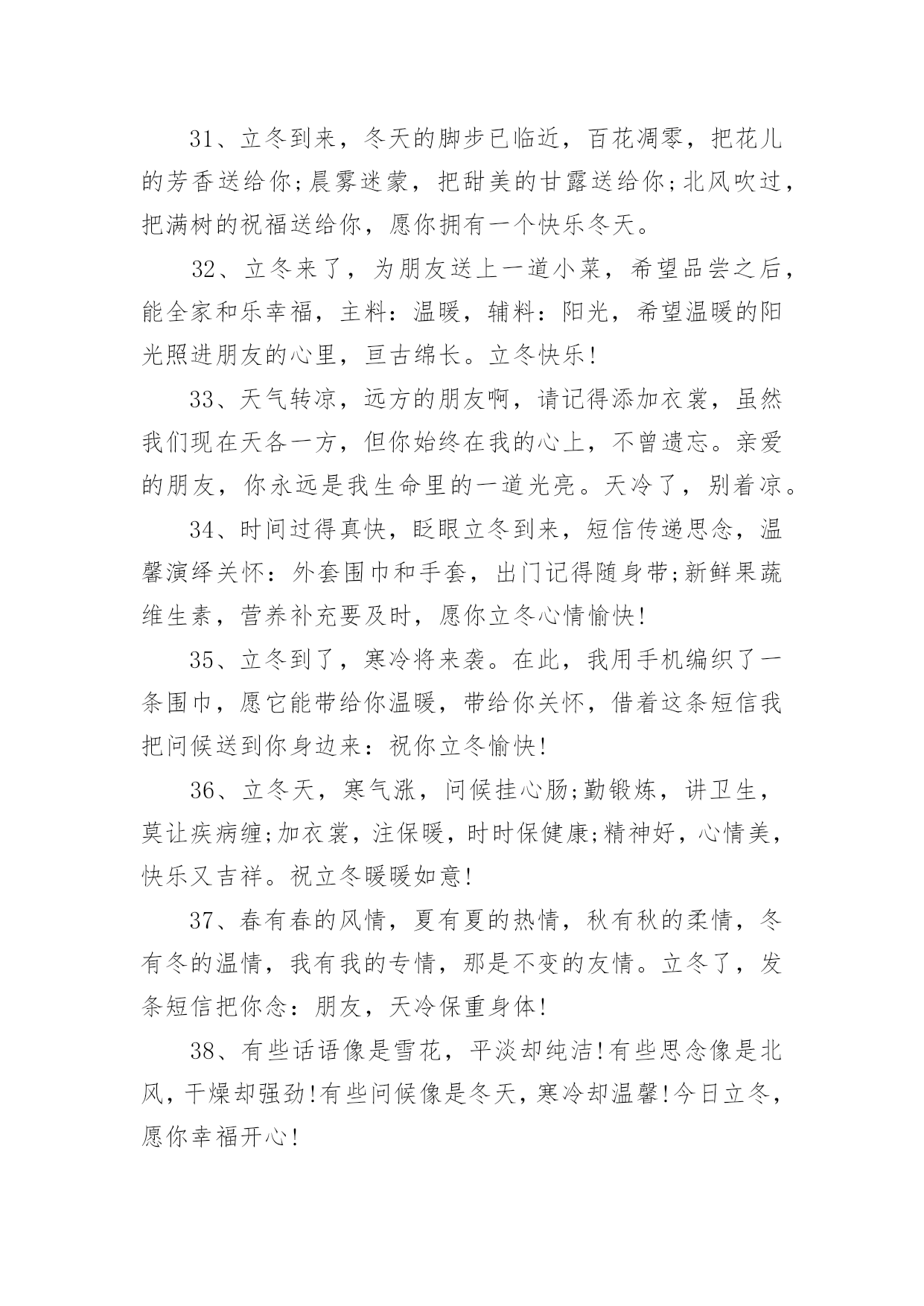 31、立冬到来，冬天的脚步已临近，百花凋零，把花儿的芳香送给你;晨雾迷蒙，把甜美的甘露送给你;北风吹过，把满树的祝福送给你，愿你拥有一个快乐冬天。

32、立冬来了，为朋友送上一道小菜，希望品尝之后，能全家和乐幸福，主料：温暖，辅料：阳光，希望温暖的阳光照进朋友的心里，亘古绵长。立冬快乐!

33、天气转凉，远方的朋友啊，请记得添加衣裳，虽然我们现在天各一方，但你始终在我的心上，不曾遗忘。亲爱的朋友，你永远是我生命里的一道光亮。天冷了，别着凉。

34、时间过得真快，眨眼立冬到来，短信传递思念，温馨演绎关怀：外套围巾和手套，出门记得随身带;新鲜果蔬维生素，营养补充要及时，愿你立冬心情愉快!

35、立冬到了，寒冷将来袭。在此，我用手机编织了一条围巾，愿它能带给你温暖，带给你关怀，借着这条短信我把问候送到你身边来：祝你立冬愉快!

36、立冬天，寒气涨，问候挂心肠;勤锻炼，讲卫生，莫让疾病缠;加衣裳，注保暖，时时保健康;精神好，心情美，快乐又吉祥。祝立冬暖暖如意!

37、春有春的风情，夏有夏的热情，秋有秋的柔情，冬有冬的温情，我有我的专情，那是不变的友情。立冬了，发条短信把你念：朋友，天冷保重身体!

38、有些话语像是雪花，平淡却纯洁!有些思念像是北风，干燥却强劲!有些问候像是冬天，寒冷却温馨!今日立冬，愿你幸福开心!